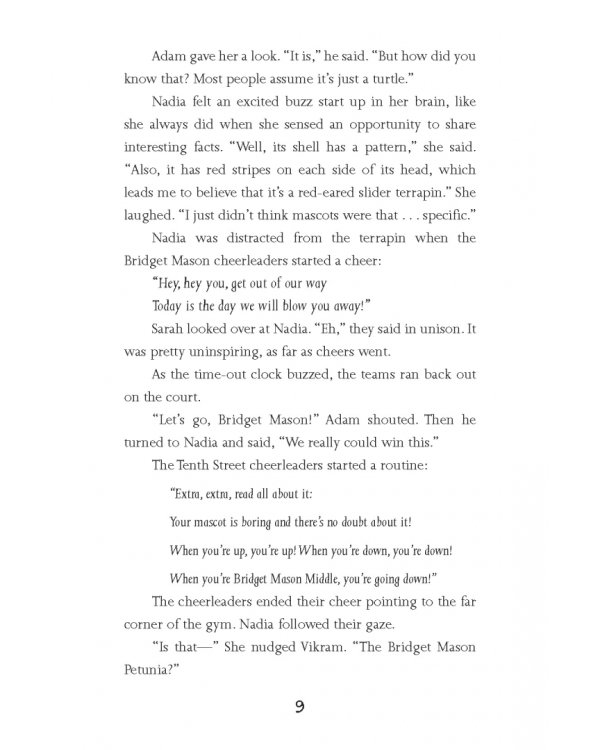 Adam gave her a look. "It is," he said. "But how did you know that? Most people assume it's just a turtle."

Nadia felt an excited buzz start up in her brain, like she always did when she sensed an opportunity to share interesting facts. "Well, its shell has a pattern," she said. "Also, it has red stripes on each side of its head, which leads me to believe that it's a red-eared slider terrapin." She laughed. "I just didn't think mascots were that . . . specific."

Nadia was distracted from the terrapin when the Bridget Mason cheerleaders started a cheer:

"Hey, hey you, get out of our way
Today is the day we will blow you away!"

Sarah looked over at Nadia. "Eh," they said in unison. It was pretty uninspiring, as far as cheers went.

As the time-out clock buzzed, the teams ran back out on the court.

"Let's go, Bridget Mason!" Adam shouted. Then he turned to Nadia and said, "We really could win this."

The Tenth Street cheerleaders started a routine:

"Extra, extra, read all about it:
Your mascot is boring and there's no doubt about it!
When you're up, you're up! When you're down, you're down!
When you're Bridget Mason Middle, you're going down!"

The cheerleaders ended their cheer pointing to the far corner of the gym. Nadia followed their gaze.

"Is that—" She nudged Vikram. "The Bridget Mason Petunia?"

9